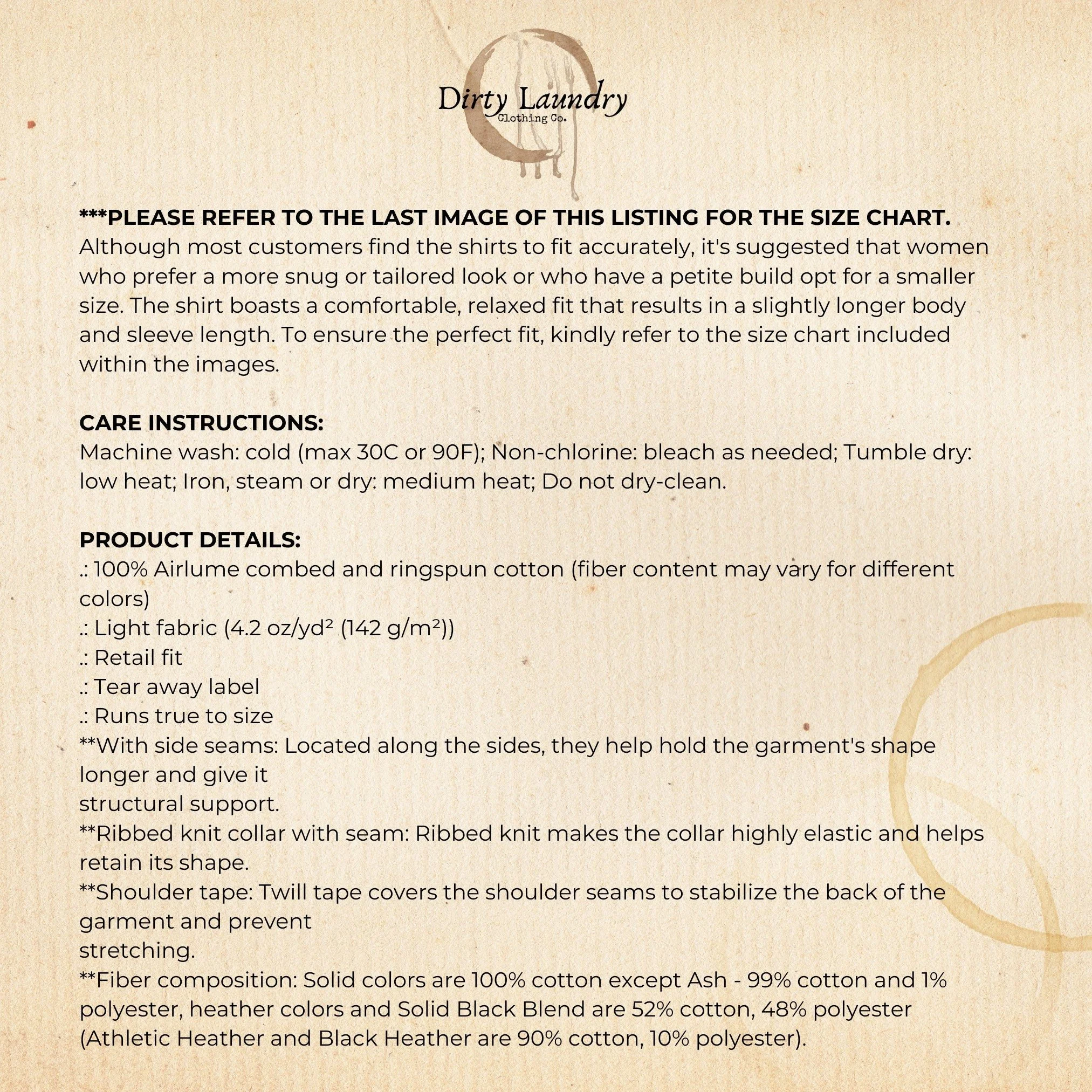 Dirty Laundry
Clothing Co.

***PLEASE REFER TO THE LAST IMAGE OF THIS LISTING FOR THE SIZE CHART.
Although most customers find the shirts to fit accurately, it's suggested that women who prefer a more snug or tailored look or who have a petite build opt for a smaller size. The shirt boasts a comfortable, relaxed fit that results in a slightly longer body and sleeve length. To ensure the perfect fit, kindly refer to the size chart included within the images.

CARE INSTRUCTIONS:
Machine wash: cold (max 30C or 90F); Non-chlorine: bleach as needed; Tumble dry: low heat; Iron, steam or dry: medium heat; Do not dry-clean.

PRODUCT DETAILS:
.: 100% Airlume combed and ringspun cotton (fiber content may vary for different colors)
.: Light fabric (4.2 oz/yd² (142 g/m²))
.: Retail fit
.: Tear away label
.: Runs true to size
**With side seams: Located along the sides, they help hold the garment's shape longer and give it
structural support.
**Ribbed knit collar with seam: Ribbed knit makes the collar highly elastic and helps retain its shape.
**Shoulder tape: Twill tape covers the shoulder seams to stabilize the back of the garment and prevent
stretching.
**Fiber composition: Solid colors are 100% cotton except Ash - 99% cotton and 1% polyester, heather colors and Solid Black Blend are 52% cotton, 48% polyester (Athletic Heather and Black Heather are 90% cotton, 10% polyester).